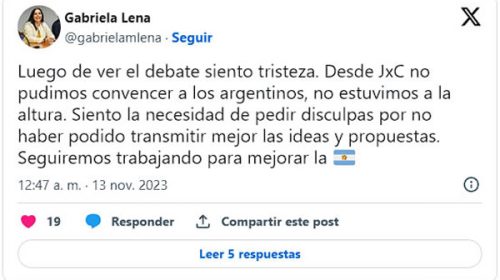 Gabriela Lena
@gabrielamlena · Seguir

Luego de ver el debate siento tristeza. Desde JxC no pudimos convencer a los argentinos, no estuvimos a la altura. Siento la necesidad de pedir disculpas por no haber podido transmitir mejor las ideas y propuestas. Seguiremos trabajando para mejorar la 🇦🇷

12:47 a. m. · 13 nov. 2023

19 Responder Compartir este post

Leer 5 respuestas